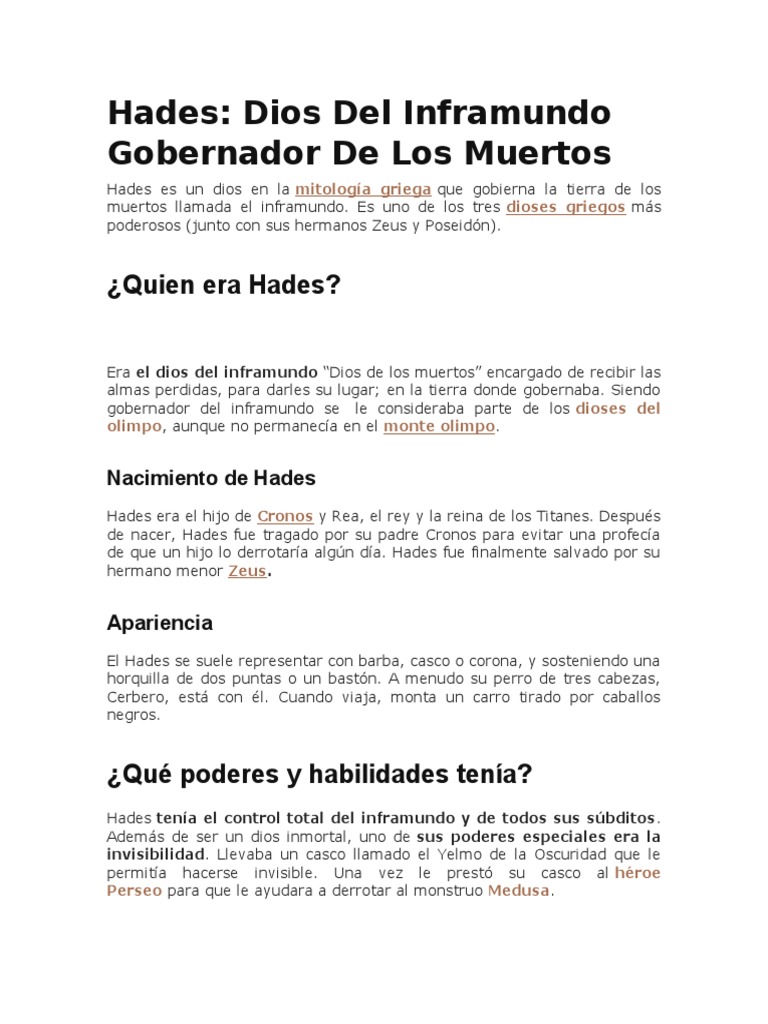 Hades: Dios Del Inframundo Gobernador De Los Muertos

Hades es un dios en la mitología griega que gobierna la tierra de los muertos llamada el inframundo. Es uno de los tres dioses griegos más poderosos (junto con sus hermanos Zeus y Poseidón).

¿Quien era Hades?

Era el dios del inframundo "Dios de los muertos" encargado de recibir las almas perdidas, para darles su lugar; en la tierra donde gobernaba. Siendo gobernador del inframundo se le consideraba parte de los dioses del olimpo, aunque no permanecía en el monte olimpo.

Nacimiento de Hades

Hades era el hijo de Cronos y Rea, el rey y la reina de los Titanes. Después de nacer, Hades fue tragado por su padre Cronos para evitar una profecía de que un hijo lo derrotaría algún día. Hades fue finalmente salvado por su hermano menor Zeus.

Apariencia

El Hades se suele representar con barba, casco o corona, y sosteniendo una horquilla de dos puntas o un bastón. A menudo su perro de tres cabezas, Cerbero, está con él. Cuando viaja, monta un carro tirado por caballos negros.

¿Qué poderes y habilidades tenía?

Hades tenía el control total del inframundo y de todos sus súbditos. Además de ser un dios inmortal, uno de sus poderes especiales era la invisibilidad. Llevaba un casco llamado el Yelmo de la Oscuridad que le permitía hacerse invisible. Una vez le prestó su casco al héroe Perseo para que le ayudara a derrotar al monstruo Medusa.